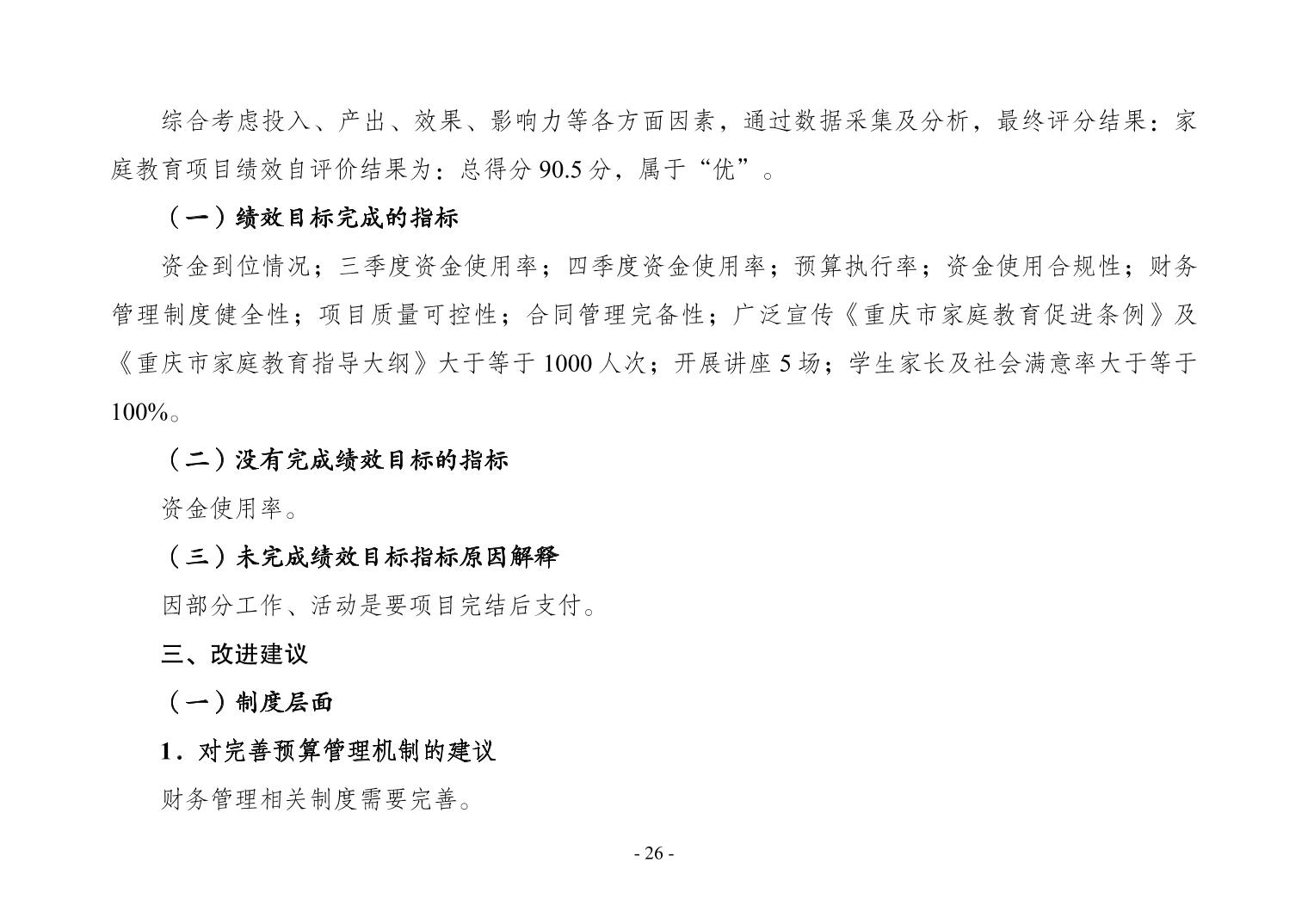 综合考虑投入、产出、效果、影响力等各方面因素，通过数据采集及分析，最终评分结果：家庭教育项目绩效自评价结果为：总得分 90.5 分，属于“优”。

（一）绩效目标完成的指标

资金到位情况；三季度资金使用率；四季度资金使用率；预算执行率；资金使用合规性；财务管理制度健全性；项目质量可控性；合同管理完备性；广泛宣传《重庆市家庭教育促进条例》及《重庆市家庭教育指导大纲》大于等于 1000 人次；开展讲座 5 场；学生家长及社会满意率大于等于 100%。

（二）没有完成绩效目标的指标

资金使用率。

（三）未完成绩效目标指标原因解释

因部分工作、活动是要项目完结后支付。

三、改进建议

（一）制度层面

1．对完善预算管理机制的建议

财务管理相关制度需要完善。

- 26 -